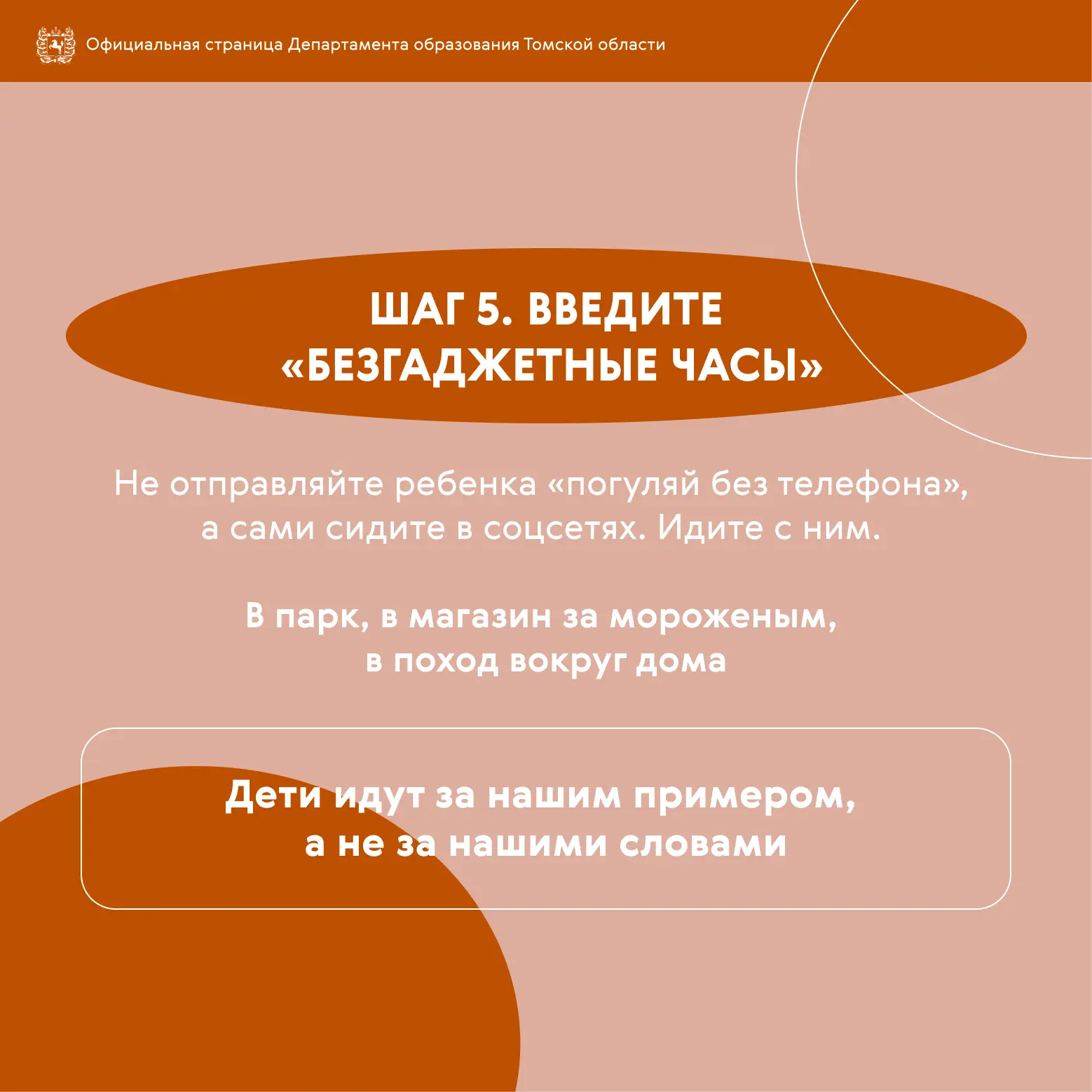 Официальная страница Департамента образования Томской области

ШАГ 5. ВВЕДИТЕ «БЕЗГАДЖЕТНЫЕ ЧАСЫ»

Не отправляйте ребенка «погуляй без телефона», а сами сидите в соцсетях. Идите с ним.

В парк, в магазин за мороженым, в поход вокруг дома

Дети идут за нашим примером, а не за нашими словами